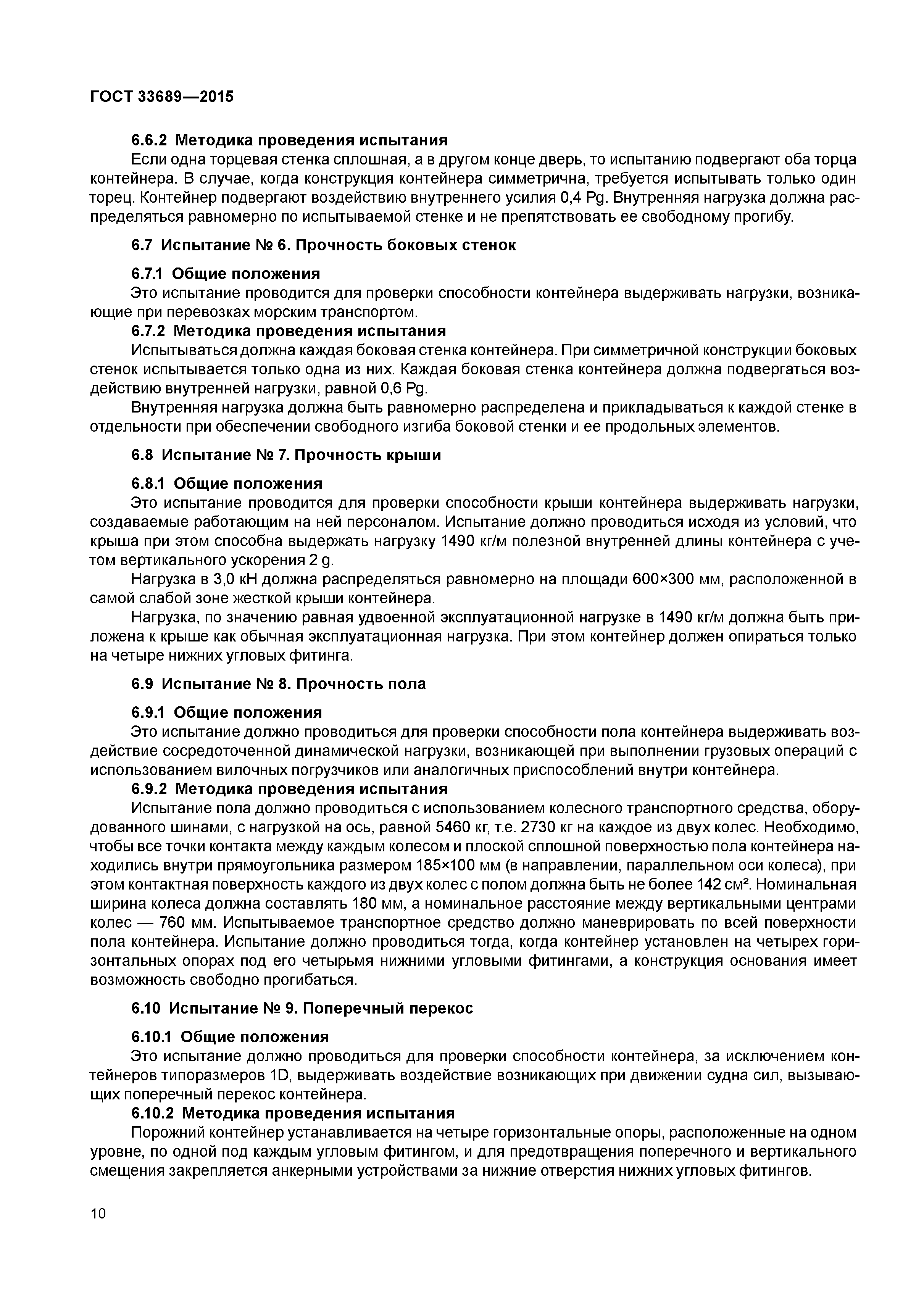 ГОСТ 33689—2015

6.6.2 Методика проведения испытания

Если одна торцевая стенка сплошная, а в другом конце дверь, то испытанию подвергают оба торца контейнера. В случае, когда конструкция контейнера симметрична, требуется испытывать только один торец. Контейнер подвергают воздействию внутреннего усилия 0,4 Pg. Внутренняя нагрузка должна распределяться равномерно по испытываемой стенке и не препятствовать ее свободному прогибу.

6.7 Испытание № 6. Прочность боковых стенок

6.7.1 Общие положения

Это испытание проводится для проверки способности контейнера выдерживать нагрузки, возникающие при перевозках морским транспортом.

6.7.2 Методика проведения испытания

Испытываться должна каждая боковая стенка контейнера. При симметричной конструкции боковых стенок испытывается только одна из них. Каждая боковая стенка контейнера должна подвергаться воздействию внутренней нагрузки, равной 0,6 Pg.

Внутренняя нагрузка должна быть равномерно распределена и прикладываться к каждой стенке в отдельности при обеспечении свободного изгиба боковой стенки и ее продольных элементов.

6.8 Испытание № 7. Прочность крыши

6.8.1 Общие положения

Это испытание проводится для проверки способности крыши контейнера выдерживать нагрузки, создаваемые работающим на ней персоналом. Испытание должно проводиться исходя из условий, что крыша при этом способна выдержать нагрузку 1490 кг/м полезной внутренней длины контейнера с учетом вертикального ускорения 2 g.

Нагрузка в 3,0 кН должна распределяться равномерно на площади 600×300 мм, расположенной в самой слабой зоне жесткой крыши контейнера.

Нагрузка, по значению равная удвоенной эксплуатационной нагрузке в 1490 кг/м должна быть приложена к крыше как обычная эксплуатационная нагрузка. При этом контейнер должен опираться только на четыре нижних угловых фитинга.

6.9 Испытание № 8. Прочность пола

6.9.1 Общие положения

Это испытание должно проводиться для проверки способности пола контейнера выдерживать воздействие сосредоточенной динамической нагрузки, возникающей при выполнении грузовых операций с использованием вилочных погрузчиков или аналогичных приспособлений внутри контейнера.

6.9.2 Методика проведения испытания

Испытание пола должно проводиться с использованием колесного транспортного средства, оборудованного шинами, с нагрузкой на ось, равной 5460 кг, т.е. 2730 кг на каждое из двух колес. Необходимо, чтобы все точки контакта между каждым колесом и плоской сплошной поверхностью пола контейнера находились внутри прямоугольника размером 185×100 мм (в направлении, параллельном оси колеса), при этом контактная поверхность каждого из двух колес с полом должна быть не более 142 см². Номинальная ширина колеса должна составлять 180 мм, а номинальное расстояние между вертикальными центрами колес — 760 мм. Испытываемое транспортное средство должно маневрировать по всей поверхности пола контейнера. Испытание должно проводиться тогда, когда контейнер установлен на четырех горизонтальных опорах под его четырьмя нижними угловыми фитингами, а конструкция основания имеет возможность свободно прогибаться.

6.10 Испытание № 9. Поперечный перекос

6.10.1 Общие положения

Это испытание должно проводиться для проверки способности контейнера, за исключением контейнеров типоразмеров 1D, выдерживать воздействие возникающих при движении судна сил, вызывающих поперечный перекос контейнера.

6.10.2 Методика проведения испытания

Порожний контейнер устанавливается на четыре горизонтальные опоры, расположенные на одном уровне, по одной под каждым угловым фитингом, и для предотвращения поперечного и вертикального смещения закрепляется анкерными устройствами за нижние отверстия нижних угловых фитингов.

10